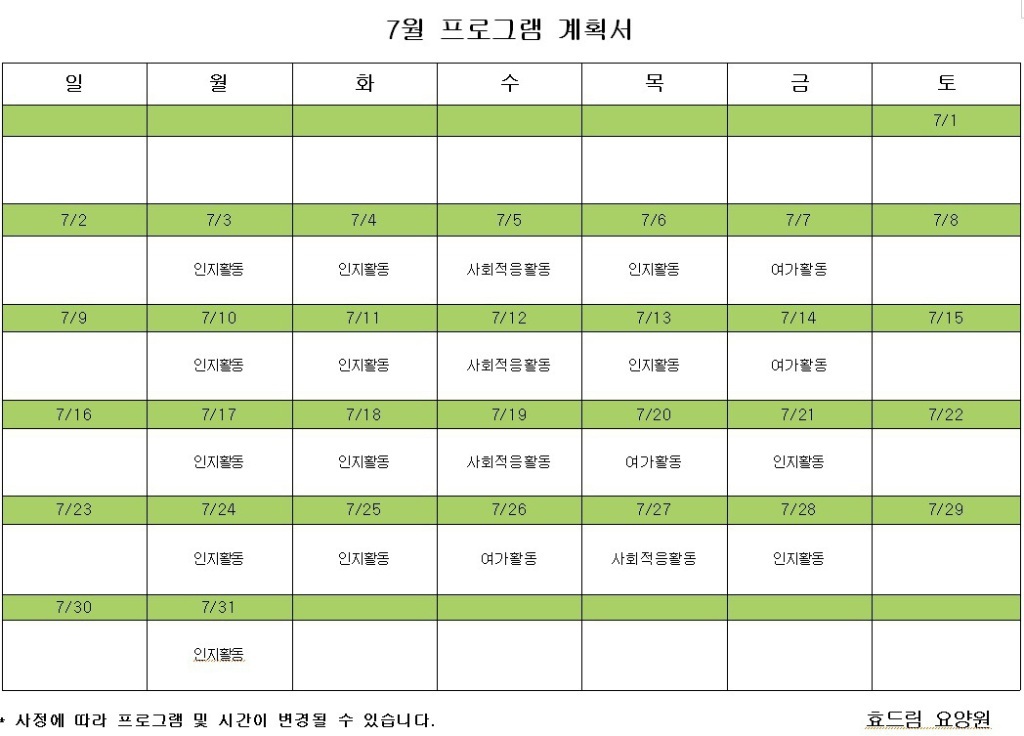 7월 프로그램 계획서

| 일 | 월 | 화 | 수 | 목 | 금 | 토 |
|---|---|---|---|---|---|---|
| | | | | | | 7/1 |
| | | | | | | |
| 7/2 | 7/3 | 7/4 | 7/5 | 7/6 | 7/7 | 7/8 |
| | 인지활동 | 인지활동 | 사회적응활동 | 인지활동 | 여가활동 | |
| 7/9 | 7/10 | 7/11 | 7/12 | 7/13 | 7/14 | 7/15 |
| | 인지활동 | 인지활동 | 사회적응활동 | 인지활동 | 여가활동 | |
| 7/16 | 7/17 | 7/18 | 7/19 | 7/20 | 7/21 | 7/22 |
| | 인지활동 | 인지활동 | 사회적응활동 | 여가활동 | 인지활동 | |
| 7/23 | 7/24 | 7/25 | 7/26 | 7/27 | 7/28 | 7/29 |
| | 인지활동 | 인지활동 | 여가활동 | 사회적응활동 | 인지활동 | |
| 7/30 | 7/31 | | | | | |
| | 인지활동 | | | | | |

* 사정에 따라 프로그램 및 시간이 변경될 수 있습니다.

효드림 요양원